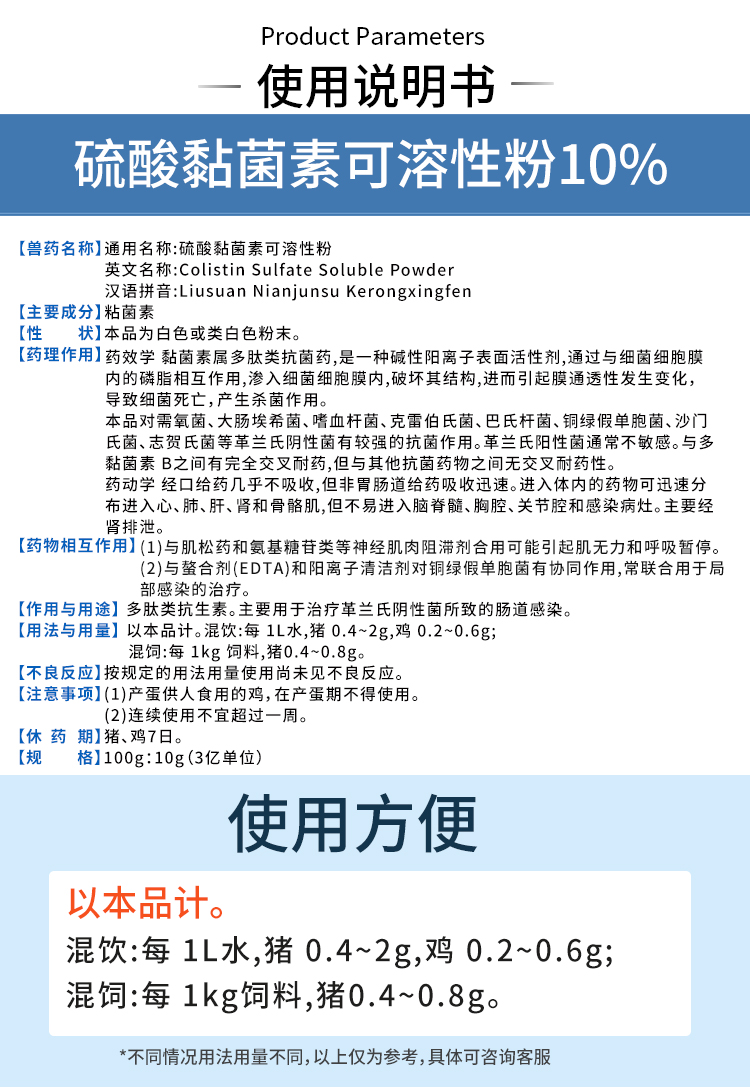 Product Parameters

使用说明书

硫酸黏菌素可溶性粉10%

【兽药名称】通用名称:硫酸黏菌素可溶性粉
英文名称:Colistin Sulfate Soluble Powder
汉语拼音:Liusuan Nianjunsu Kerongxingfen
【主要成分】粘菌素
【性　　状】本品为白色或类白色粉末。
【药理作用】药效学 黏菌素属多肽类抗菌药,是一种碱性阳离子表面活性剂,通过与细菌细胞膜内的磷脂相互作用,渗入细菌细胞膜内,破坏其结构,进而引起膜通透性发生变化,导致细菌死亡,产生杀菌作用。
本品对需氧菌、大肠埃希菌、嗜血杆菌、克雷伯氏菌、巴氏杆菌、铜绿假单胞菌、沙门氏菌、志贺氏菌等革兰氏阴性菌有较强的抗菌作用。革兰氏阳性菌通常不敏感。与多黏菌素 B之间有完全交叉耐药,但与其他抗菌药物之间无交叉耐药性。
药动学 经口给药几乎不吸收,但非胃肠道给药吸收迅速。进入体内的药物可迅速分布进入心、肺、肝、肾和骨骼肌,但不易进入脑脊髓、胸腔、关节腔和感染病灶。主要经肾排泄。
【药物相互作用】(1)与肌松药和氨基糖苷类等神经肌肉阻滞剂合用可能引起肌无力和呼吸暂停。
(2)与螯合剂(EDTA)和阳离子清洁剂对铜绿假单胞菌有协同作用,常联合用于局部感染的治疗。
【作用与用途】多肽类抗生素。主要用于治疗革兰氏阴性菌所致的肠道感染。
【用法与用量】以本品计。混饮:每 1L水,猪 0.4~2g,鸡 0.2~0.6g;
混饲:每 1kg 饲料,猪0.4~0.8g。
【不良反应】按规定的用法用量使用尚未见不良反应。
【注意事项】(1)产蛋供人食用的鸡,在产蛋期不得使用。
(2)连续使用不宜超过一周。
【休 药 期】猪、鸡7日。
【规　　格】100g:10g(3亿单位)

使用方便

以本品计。
混饮:每 1L水,猪 0.4~2g,鸡 0.2~0.6g;
混饲:每 1kg饲料,猪0.4~0.8g。

*不同情况用法用量不同,以上仅为参考,具体可咨询客服